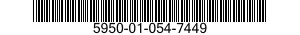 5950-01-054-7449